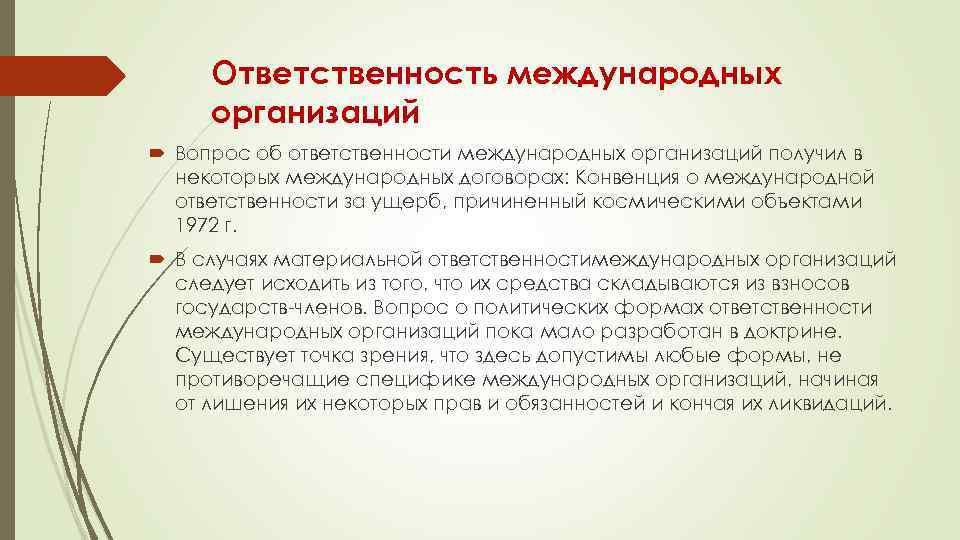 Ответственность международных организаций

Вопрос об ответственности международных организаций получил в некоторых международных договорах: Конвенция о международной ответственности за ущерб, причиненный космическими объектами 1972 г.

В случаях материальной ответственностимеждународных организаций следует исходить из того, что их средства складываются из взносов государств-членов. Вопрос о политических формах ответственности международных организаций пока мало разработан в доктрине. Существует точка зрения, что здесь допустимы любые формы, не противоречащие специфике международных организаций, начиная от лишения их некоторых прав и обязанностей и кончая их ликвидаций.